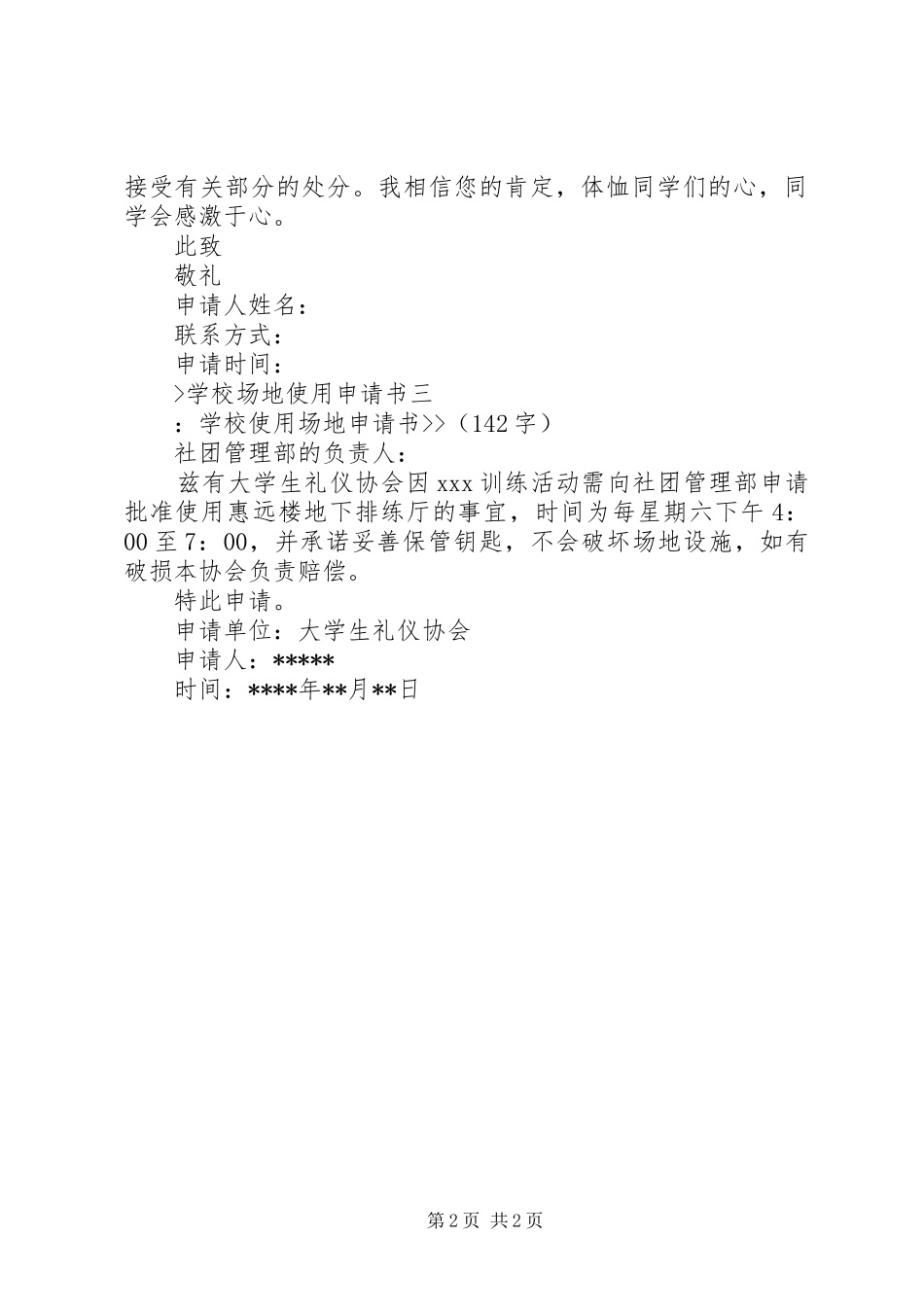 接受有关部分的处分。我相信您的肯定，体恤同学们的心，同学会感激于心。

此致

敬礼

申请人姓名：

联系方式：

申请时间：

>学校场地使用申请书三

：学校使用场地申请书>>（142字）

社团管理部的负责人：

兹有大学生礼仪协会因xxx训练活动需向社团管理部申请批准使用惠远楼地下排练厅的事宜，时间为每星期六下午4：00至7：00，并承诺妥善保管钥匙，不会破坏场地设施，如有破损本协会负责赔偿。

特此申请。

申请单位：大学生礼仪协会

申请人：*****

时间：****年**月**日

第2页 共2页